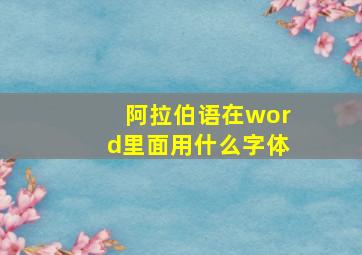 阿拉伯语在word里面用什么字体